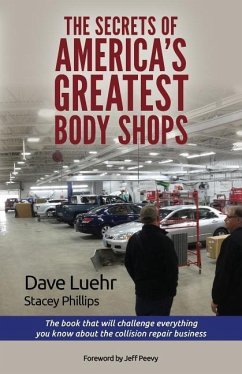 THE SECRETS OF AMERICA'S GREATEST BODY SHOPS

Dave Luehr
Stacey Phillips

The book that will challenge everything you know about the collision repair business

Foreword by Jeff Peevy